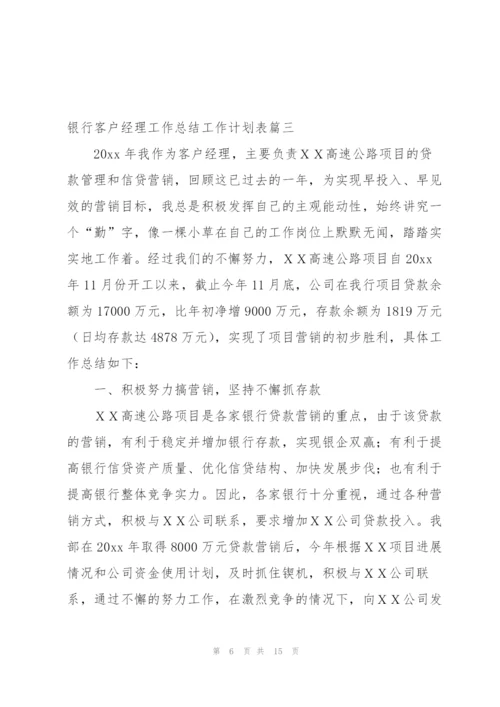 银行客户经理工作总结工作计划表篇三

20xx 年我作为客户经理，主要负责ＸＸ高速公路项目的贷款管理和信贷营销，回顾这已过去的一年，为实现早投入、早见效的营销目标，我总是积极发挥自己的主观能动性，始终讲究一个“勤”字，像一棵小草在自己的工作岗位上默默无闻，踏踏实实地工作着。经过我们的不懈努力，ＸＸ高速公路项目自 20xx 年 11 月份开工以来，截止今年 11 月底，公司在我行项目贷款余额为 17000 万元，比年初净增 9000 万元，存款余额为 1819 万元（日均存款达 4878 万元），实现了项目营销的初步胜利，具体工作总结如下：

一、积极努力搞营销，坚持不懈抓存款

ＸＸ高速公路项目是各家银行贷款营销的重点，由于该贷款的营销，有利于稳定并增加银行存款，实现银企双赢；有利于提高银行信贷资产质量、优化信贷结构、加快发展步伐；也有利于提高银行整体竞争实力。因此，各家银行十分重视，通过各种营销方式，积极与ＸＸ公司联系，要求增加ＸＸ公司贷款投入。我部在 20xx 年取得 8000 万元贷款营销后，今年根据ＸＸ项目进展情况和公司资金使用计划，及时抓住锲机，积极与ＸＸ公司联系，通过不懈的努力工作，在激烈竞争的情况下，向ＸＸ公司发

第 6 页 共 15 页